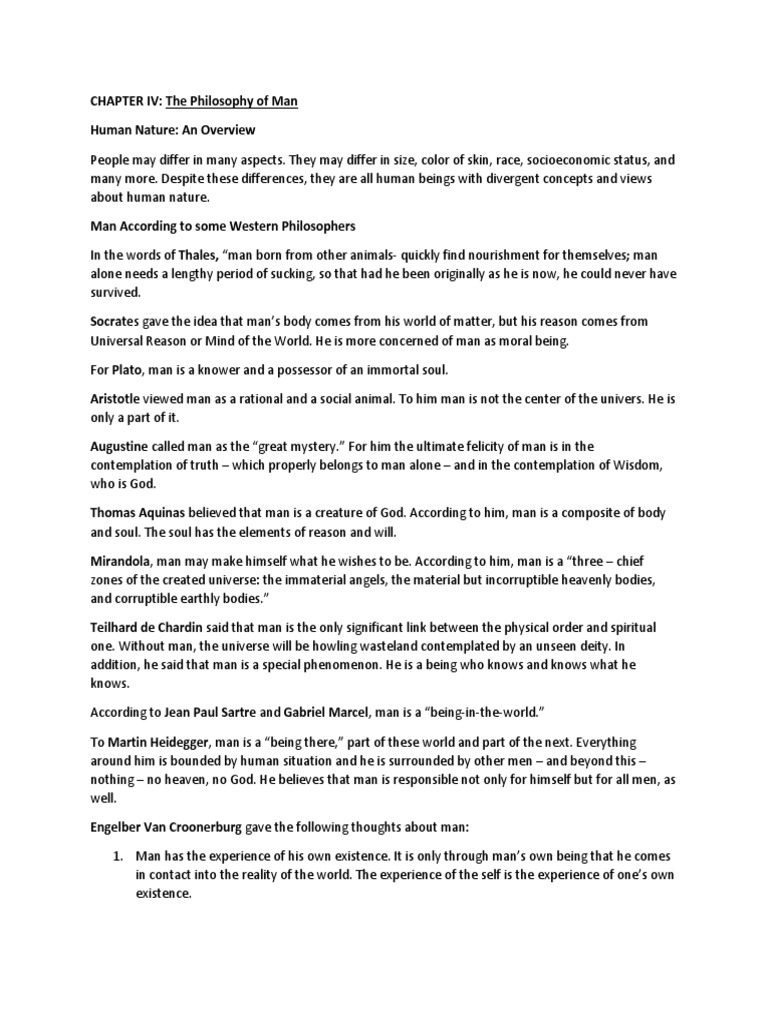 CHAPTER IV: The Philosophy of Man

Human Nature: An Overview

People may differ in many aspects. They may differ in size, color of skin, race, socioeconomic status, and many more. Despite these differences, they are all human beings with divergent concepts and views about human nature.

Man According to some Western Philosophers

In the words of Thales, "man born from other animals- quickly find nourishment for themselves; man alone needs a lengthy period of sucking, so that had he been originally as he is now, he could never have survived.

Socrates gave the idea that man's body comes from his world of matter, but his reason comes from Universal Reason or Mind of the World. He is more concerned of man as moral being.

For Plato, man is a knower and a possessor of an immortal soul.

Aristotle viewed man as a rational and a social animal. To him man is not the center of the univers. He is only a part of it.

Augustine called man as the "great mystery." For him the ultimate felicity of man is in the contemplation of truth – which properly belongs to man alone – and in the contemplation of Wisdom, who is God.

Thomas Aquinas believed that man is a creature of God. According to him, man is a composite of body and soul. The soul has the elements of reason and will.

Mirandola, man may make himself what he wishes to be. According to him, man is a "three – chief zones of the created universe: the immaterial angels, the material but incorruptible heavenly bodies, and corruptible earthly bodies."

Teilhard de Chardin said that man is the only significant link between the physical order and spiritual one. Without man, the universe will be howling wasteland contemplated by an unseen deity. In addition, he said that man is a special phenomenon. He is a being who knows and knows what he knows.

According to Jean Paul Sartre and Gabriel Marcel, man is a "being-in-the-world."

To Martin Heidegger, man is a "being there," part of these world and part of the next. Everything around him is bounded by human situation and he is surrounded by other men – and beyond this – nothing – no heaven, no God. He believes that man is responsible not only for himself but for all men, as well.

Engelber Van Croonerburg gave the following thoughts about man:

1. Man has the experience of his own existence. It is only through man's own being that he comes in contact into the reality of the world. The experience of the self is the experience of one's own existence.